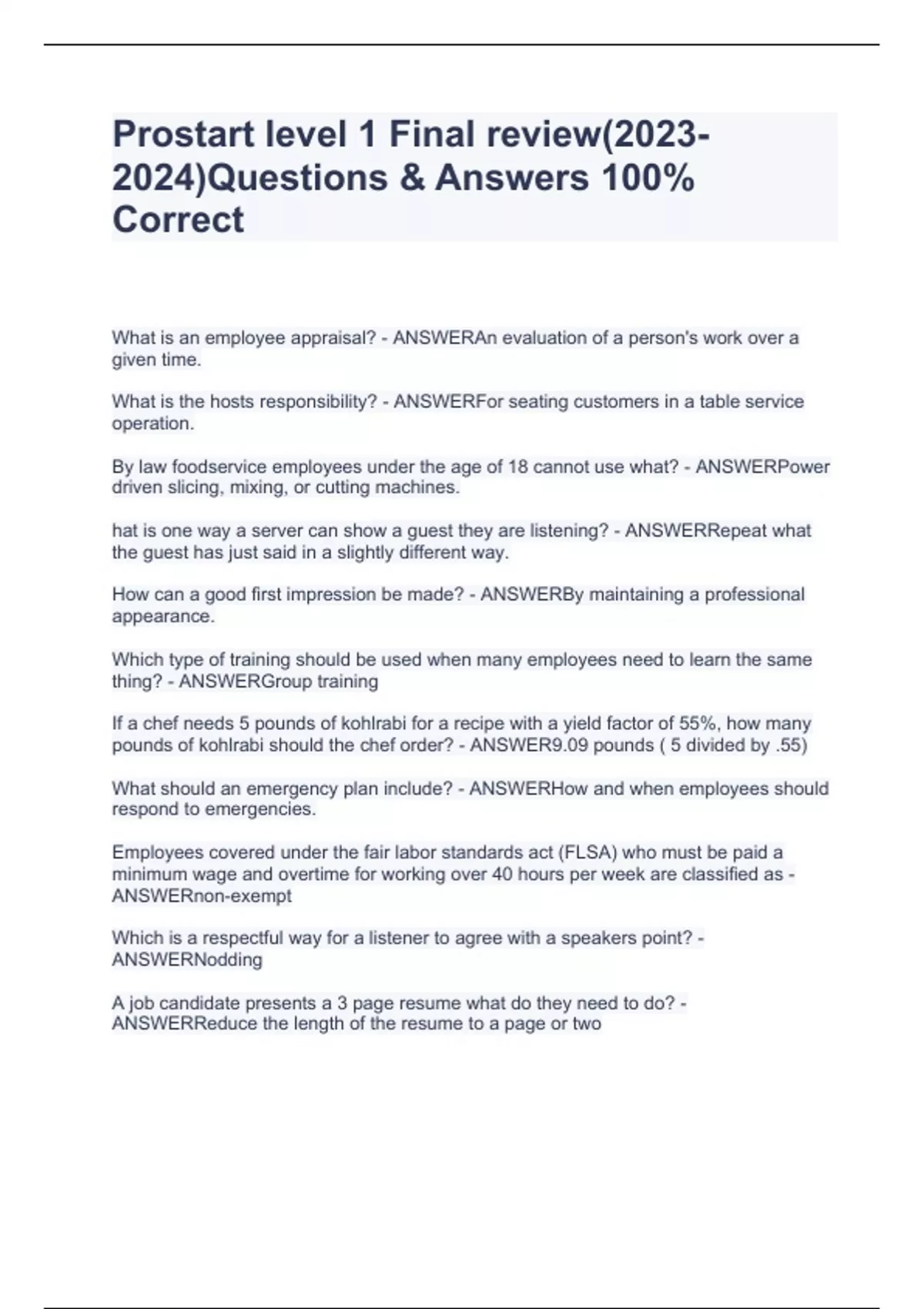 Prostart level 1 Final review(2023-2024)Questions & Answers 100% Correct

What is an employee appraisal? - ANSWERAn evaluation of a person's work over a given time.

What is the hosts responsibility? - ANSWERFor seating customers in a table service operation.

By law foodservice employees under the age of 18 cannot use what? - ANSWERPower driven slicing, mixing, or cutting machines.

hat is one way a server can show a guest they are listening? - ANSWERRepeat what the guest has just said in a slightly different way.

How can a good first impression be made? - ANSWERBy maintaining a professional appearance.

Which type of training should be used when many employees need to learn the same thing? - ANSWERGroup training

If a chef needs 5 pounds of kohlrabi for a recipe with a yield factor of 55%, how many pounds of kohlrabi should the chef order? - ANSWER9.09 pounds ( 5 divided by .55)

What should an emergency plan include? - ANSWERHow and when employees should respond to emergencies.

Employees covered under the fair labor standards act (FLSA) who must be paid a minimum wage and overtime for working over 40 hours per week are classified as - ANSWERnon-exempt

Which is a respectful way for a listener to agree with a speakers point? - ANSWERNodding

A job candidate presents a 3 page resume what do they need to do? - ANSWERReduce the length of the resume to a page or two